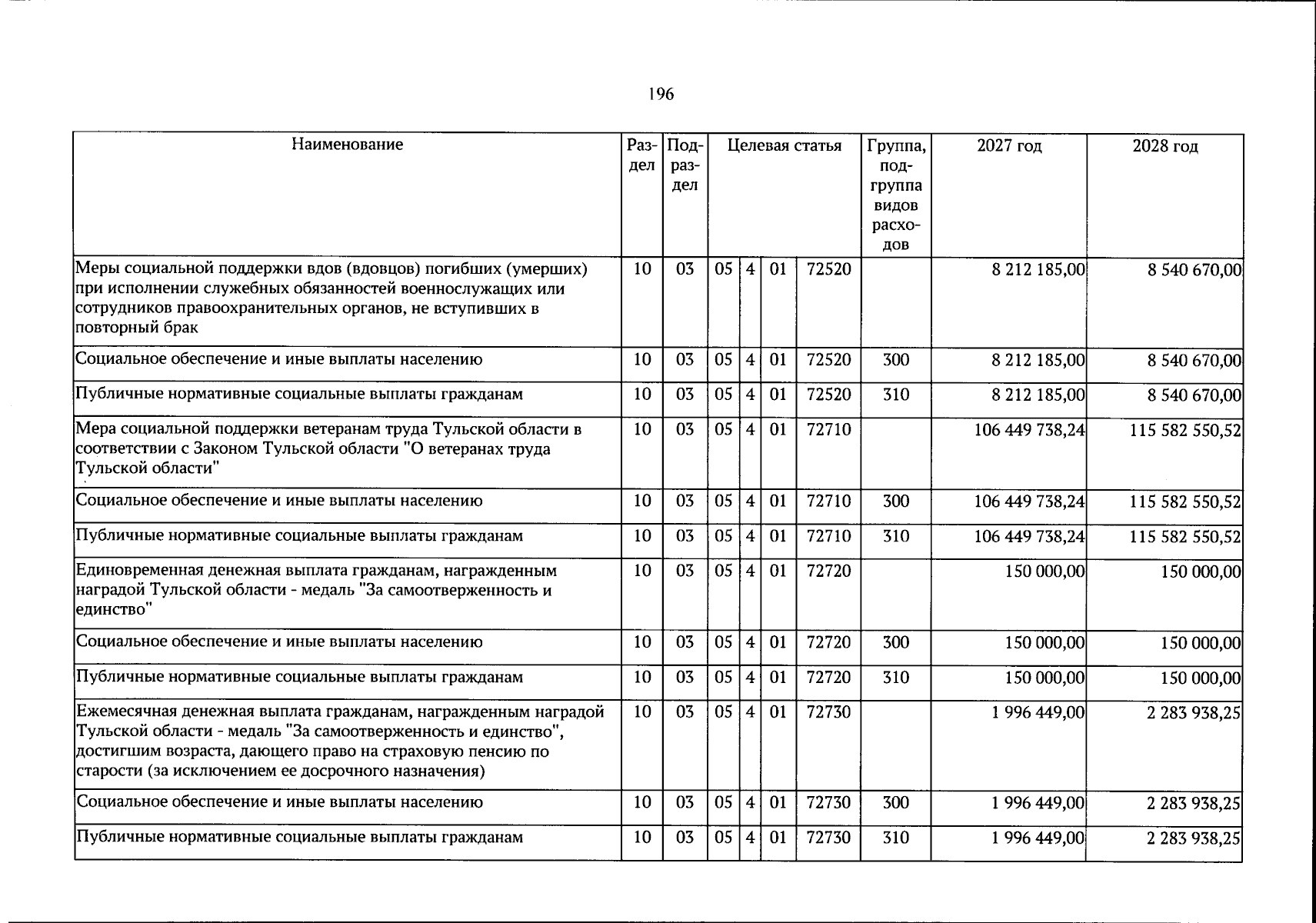 196

| Наименование | Раздел | Подраздел | Целевая статья |  |  |  | Группа, подгруппа видов расходов | 2027 год | 2028 год |
|---|---|---|---|---|---|---|---|---|---|
| Меры социальной поддержки вдов (вдовцов) погибших (умерших) при исполнении служебных обязанностей военнослужащих или сотрудников правоохранительных органов, не вступивших в повторный брак | 10 | 03 | 05 | 4 | 01 | 72520 |  | 8 212 185,00 | 8 540 670,00 |
| Социальное обеспечение и иные выплаты населению | 10 | 03 | 05 | 4 | 01 | 72520 | 300 | 8 212 185,00 | 8 540 670,00 |
| Публичные нормативные социальные выплаты гражданам | 10 | 03 | 05 | 4 | 01 | 72520 | 310 | 8 212 185,00 | 8 540 670,00 |
| Мера социальной поддержки ветеранам труда Тульской области в соответствии с Законом Тульской области "О ветеранах труда Тульской области" | 10 | 03 | 05 | 4 | 01 | 72710 |  | 106 449 738,24 | 115 582 550,52 |
| Социальное обеспечение и иные выплаты населению | 10 | 03 | 05 | 4 | 01 | 72710 | 300 | 106 449 738,24 | 115 582 550,52 |
| Публичные нормативные социальные выплаты гражданам | 10 | 03 | 05 | 4 | 01 | 72710 | 310 | 106 449 738,24 | 115 582 550,52 |
| Единовременная денежная выплата гражданам, награжденным наградой Тульской области - медаль "За самоотверженность и единство" | 10 | 03 | 05 | 4 | 01 | 72720 |  | 150 000,00 | 150 000,00 |
| Социальное обеспечение и иные выплаты населению | 10 | 03 | 05 | 4 | 01 | 72720 | 300 | 150 000,00 | 150 000,00 |
| Публичные нормативные социальные выплаты гражданам | 10 | 03 | 05 | 4 | 01 | 72720 | 310 | 150 000,00 | 150 000,00 |
| Ежемесячная денежная выплата гражданам, награжденным наградой Тульской области - медаль "За самоотверженность и единство", достигшим возраста, дающего право на страховую пенсию по старости (за исключением ее досрочного назначения) | 10 | 03 | 05 | 4 | 01 | 72730 |  | 1 996 449,00 | 2 283 938,25 |
| Социальное обеспечение и иные выплаты населению | 10 | 03 | 05 | 4 | 01 | 72730 | 300 | 1 996 449,00 | 2 283 938,25 |
| Публичные нормативные социальные выплаты гражданам | 10 | 03 | 05 | 4 | 01 | 72730 | 310 | 1 996 449,00 | 2 283 938,25 |